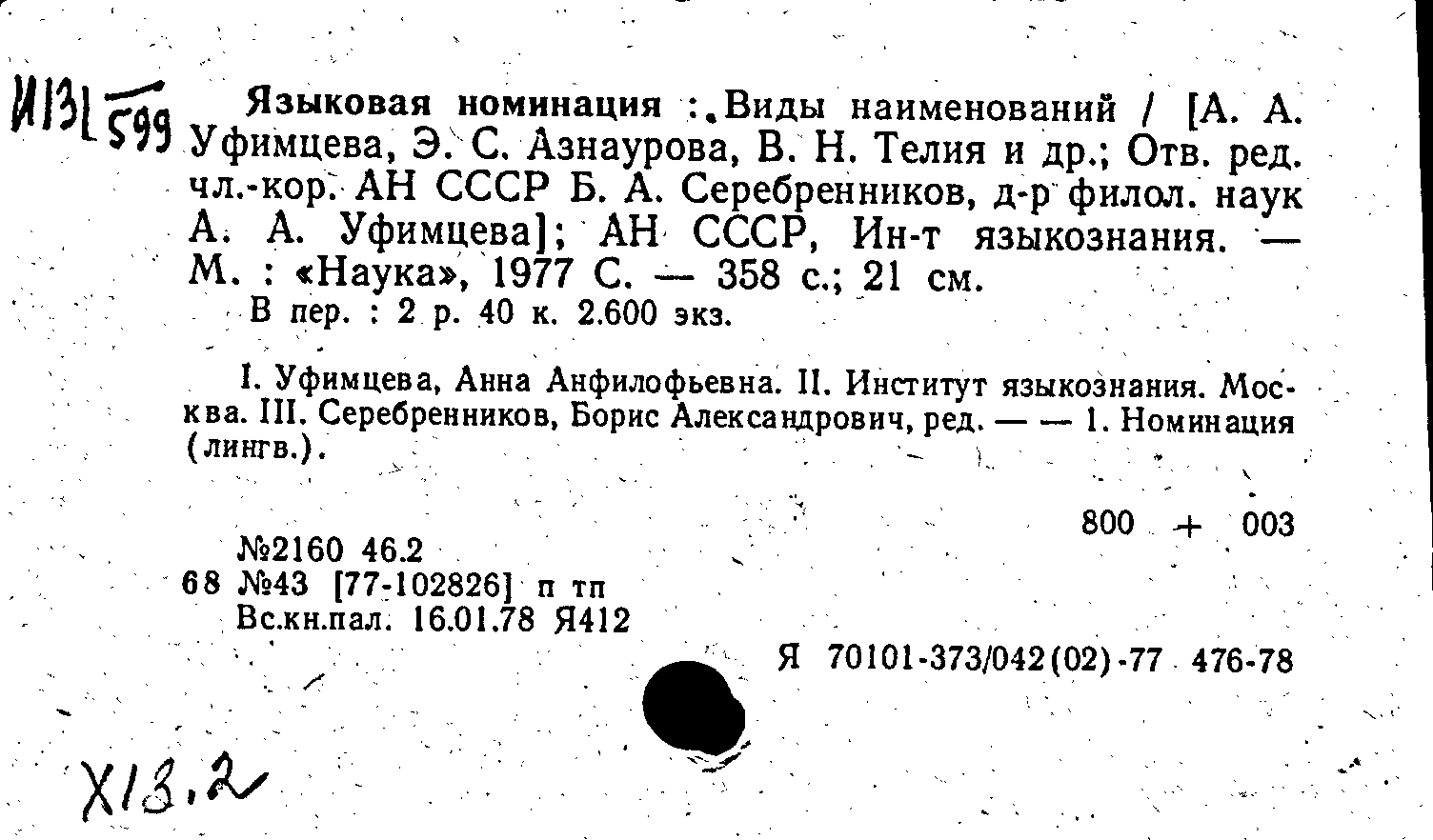 И131
599

Языковая номинация : Виды наименований / [А. А. Уфимцева, Э. С. Азнаурова, В. Н. Телия и др.; Отв. ред. чл.-кор. АН СССР Б. А. Серебренников, д-р филол. наук А. А. Уфимцева]; АН СССР, Ин-т языкознания. — М. : «Наука», 1977 С. — 358 с.; 21 см.
В пер. : 2 р. 40 к. 2.600 экз.

I. Уфимцева, Анна Анфилофьевна. II. Институт языкознания. Москва. III. Серебренников, Борис Александрович, ред. — — 1. Номинация (лингв.).

800 + 003

№2160 46.2
68 №43 [77-102826] п тп
Вс.кн.пал. 16.01.78 Я412

Я 70101-373/042(02)-77 476-78

Х13.2